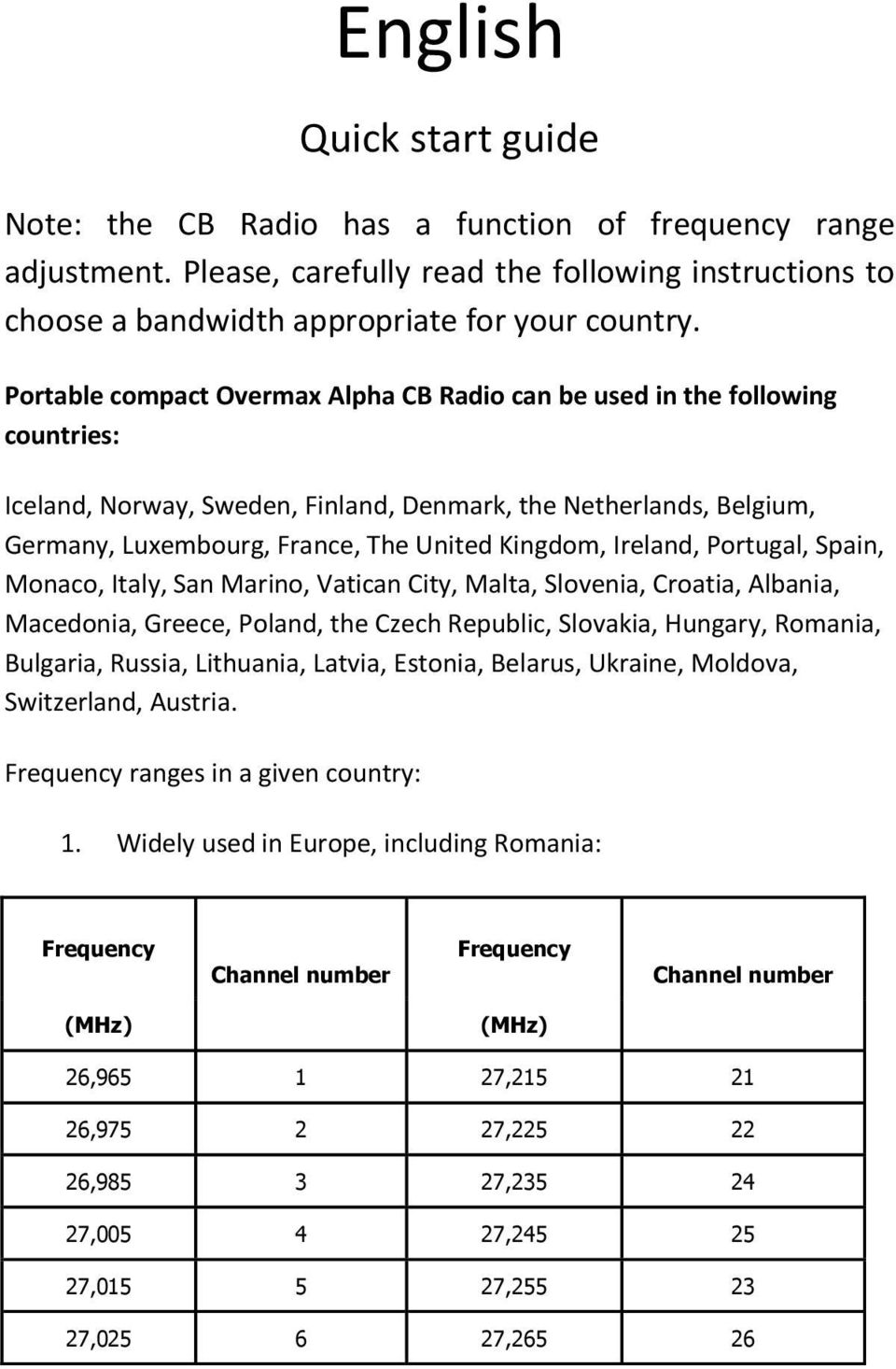 English

Quick start guide

Note: the CB Radio has a function of frequency range adjustment. Please, carefully read the following instructions to choose a bandwidth appropriate for your country.

Portable compact Overmax Alpha CB Radio can be used in the following countries:

Iceland, Norway, Sweden, Finland, Denmark, the Netherlands, Belgium, Germany, Luxembourg, France, The United Kingdom, Ireland, Portugal, Spain, Monaco, Italy, San Marino, Vatican City, Malta, Slovenia, Croatia, Albania, Macedonia, Greece, Poland, the Czech Republic, Slovakia, Hungary, Romania, Bulgaria, Russia, Lithuania, Latvia, Estonia, Belarus, Ukraine, Moldova, Switzerland, Austria.

Frequency ranges in a given country:

1. Widely used in Europe, including Romania:

| Frequency (MHz) | Channel number | Frequency (MHz) | Channel number |
|---|---|---|---|
| 26,965 | 1 | 27,215 | 21 |
| 26,975 | 2 | 27,225 | 22 |
| 26,985 | 3 | 27,235 | 24 |
| 27,005 | 4 | 27,245 | 25 |
| 27,015 | 5 | 27,255 | 23 |
| 27,025 | 6 | 27,265 | 26 |